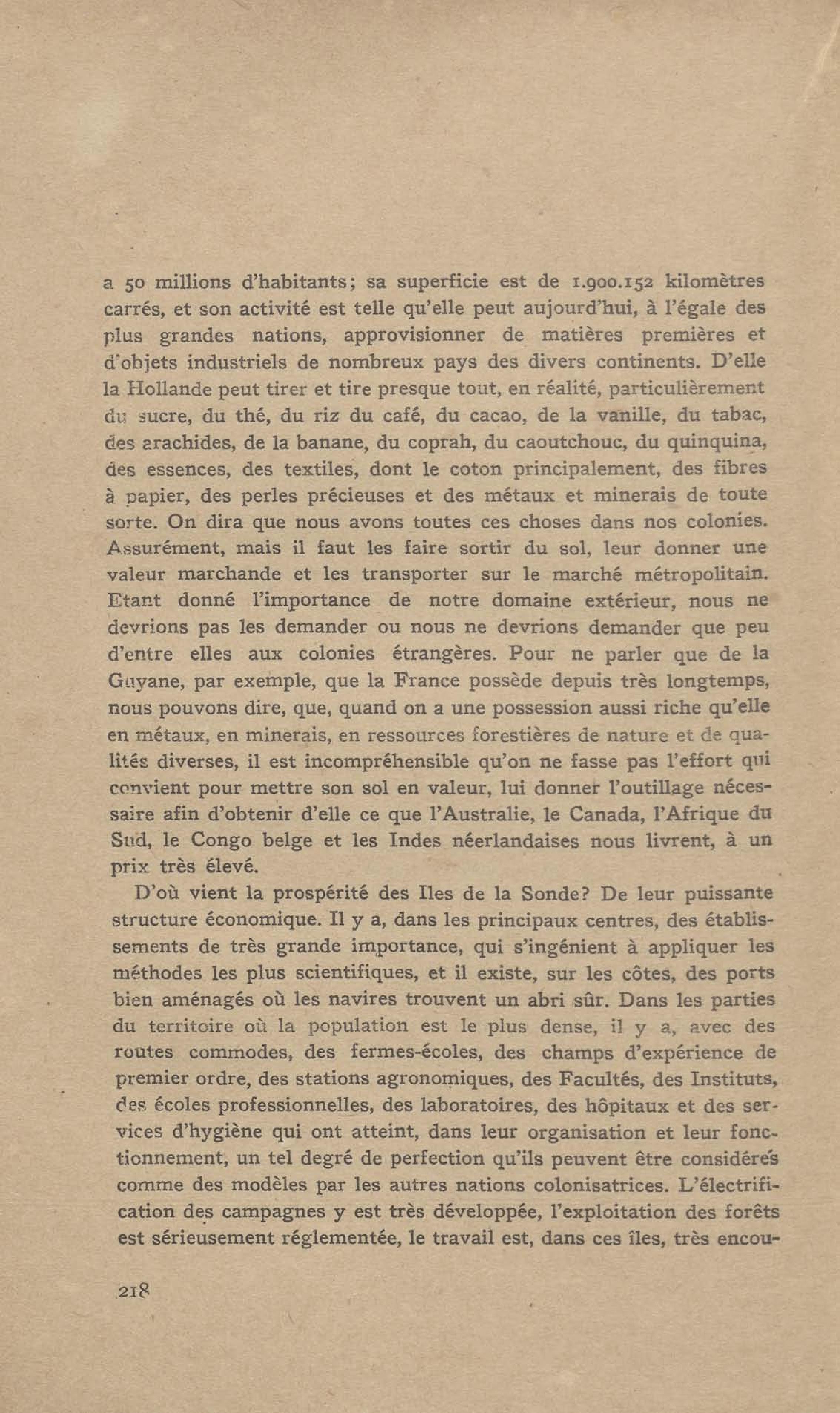 a 50 millions d'habitants; sa superficie est de 1.900.152 kilomètres carrés, et son activité est telle qu'elle peut aujourd'hui, à l'égale des plus grandes nations, approvisionner de matières premières et d'objets industriels de nombreux pays des divers continents. D'elle la Hollande peut tirer et tire presque tout, en réalité, particulièrement du sucre, du thé, du riz du café, du cacao, de la vanille, du tabac, des arachides, de la banane, du coprah, du caoutchouc, du quinquina, des essences, des textiles, dont le coton principalement, des fibres à papier, des perles précieuses et des métaux et minerais de toute sorte. On dira que nous avons toutes ces choses dans nos colonies. Assurément, mais il faut les faire sortir du sol, leur donner une valeur marchande et les transporter sur le marché métropolitain. Etant donné l'importance de notre domaine extérieur, nous ne devrions pas les demander ou nous ne devrions demander que peu d'entre elles aux colonies étrangères. Pour ne parler que de la Guyane, par exemple, que la France possède depuis très longtemps, nous pouvons dire, que, quand on a une possession aussi riche qu'elle en métaux, en minerais, en ressources forestières de nature et de qualités diverses, il est incompréhensible qu'on ne fasse pas l'effort qui convient pour mettre son sol en valeur, lui donner l'outillage nécessaire afin d'obtenir d'elle ce que l'Australie, le Canada, l'Afrique du Sud, le Congo belge et les Indes néerlandaises nous livrent, à un prix très élevé.

D'où vient la prospérité des Iles de la Sonde? De leur puissante structure économique. Il y a, dans les principaux centres, des établissements de très grande importance, qui s'ingénient à appliquer les méthodes les plus scientifiques, et il existe, sur les côtes, des ports bien aménagés où les navires trouvent un abri sûr. Dans les parties du territoire où la population est le plus dense, il y a, avec des routes commodes, des fermes-écoles, des champs d'expérience de premier ordre, des stations agronomiques, des Facultés, des Instituts, des écoles professionnelles, des laboratoires, des hôpitaux et des services d'hygiène qui ont atteint, dans leur organisation et leur fonctionnement, un tel degré de perfection qu'ils peuvent être considérés comme des modèles par les autres nations colonisatrices. L'électrification des campagnes y est très développée, l'exploitation des forêts est sérieusement réglementée, le travail est, dans ces îles, très encou-

218